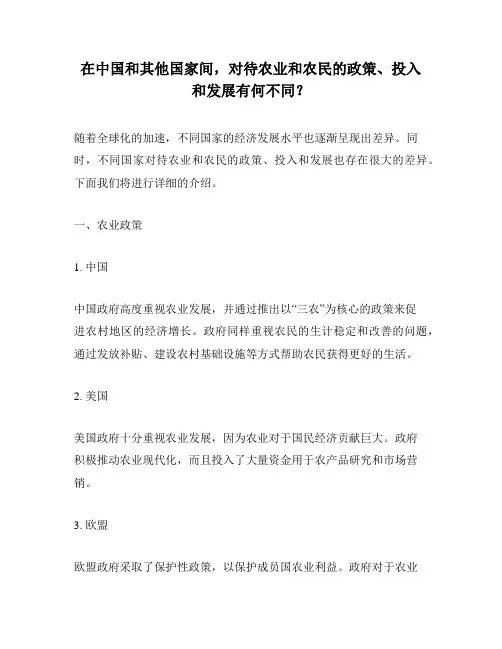 在中国和其他国家间，对待农业和农民的政策、投入和发展有何不同？

随着全球化的加速，不同国家的经济发展水平也逐渐呈现出差异。同时，不同国家对待农业和农民的政策、投入和发展也存在很大的差异。下面我们将进行详细的介绍。

一、农业政策

1. 中国

中国政府高度重视农业发展，并通过推出以“三农”为核心的政策来促进农村地区的经济增长。政府同样重视农民的生计稳定和改善的问题，通过发放补贴、建设农村基础设施等方式帮助农民获得更好的生活。

2. 美国

美国政府十分重视农业发展，因为农业对于国民经济贡献巨大。政府积极推动农业现代化，而且投入了大量资金用于农产品研究和市场营销。

3. 欧盟

欧盟政府采取了保护性政策，以保护成员国农业利益。政府对于农业